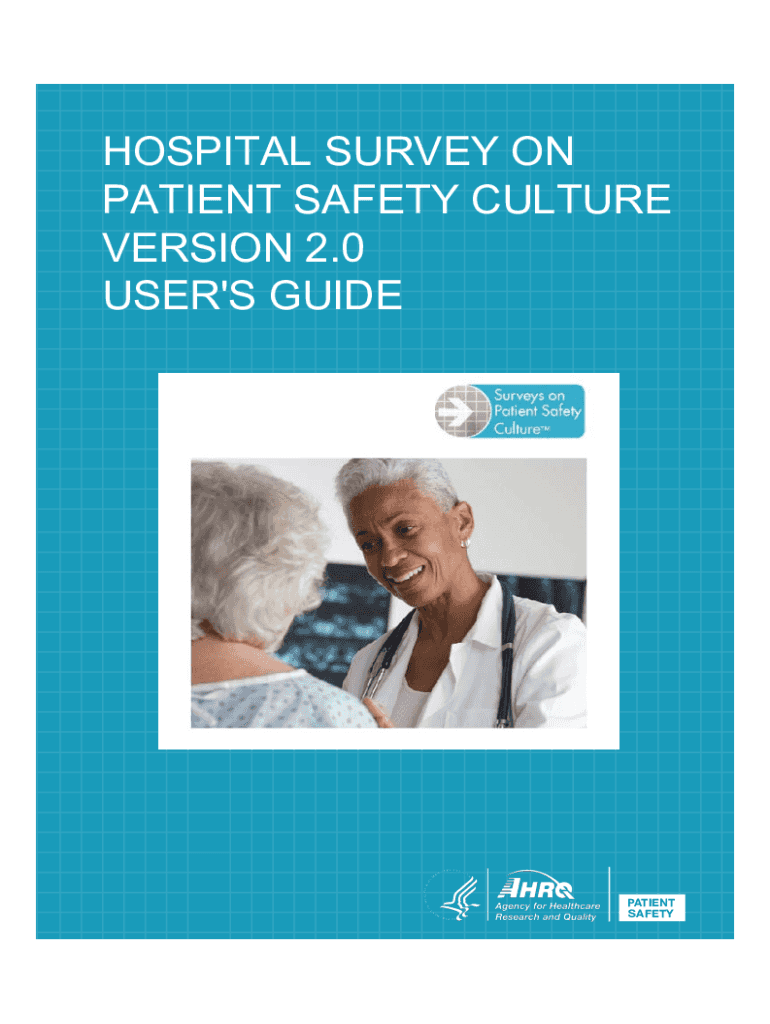 HOSPITAL SURVEY ON PATIENT SAFETY CULTURE VERSION 2.0 USER'S GUIDE

Surveys on Patient Safety Culture™

AHRQ
Agency for Healthcare Research and Quality

PATIENT SAFETY